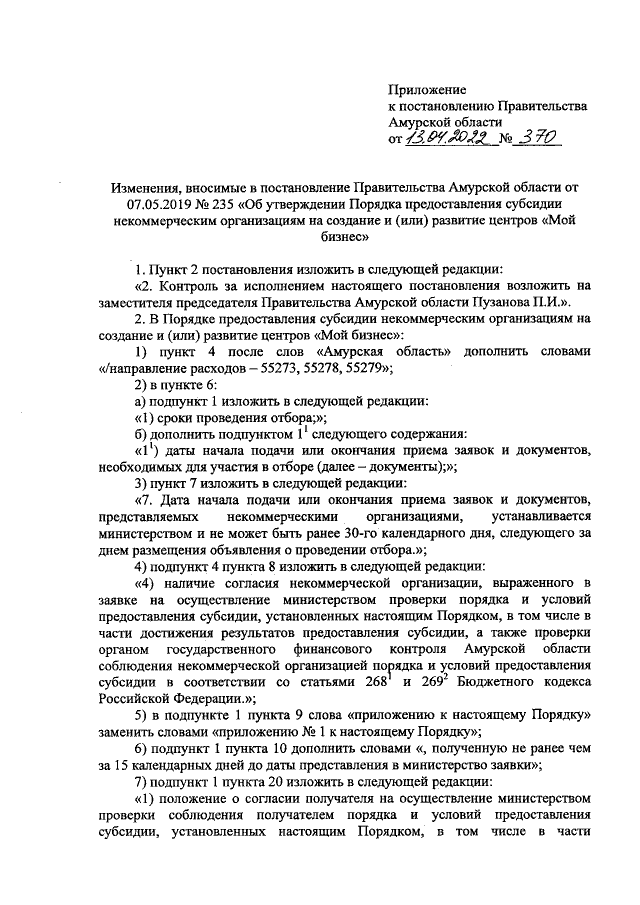 Приложение
к постановлению Правительства
Амурской области
от 13.04.2022 № 370

Изменения, вносимые в постановление Правительства Амурской области от 07.05.2019 № 235 «Об утверждении Порядка предоставления субсидии некоммерческим организациям на создание и (или) развитие центров «Мой бизнес»

1. Пункт 2 постановления изложить в следующей редакции:
«2. Контроль за исполнением настоящего постановления возложить на заместителя председателя Правительства Амурской области Пузанова П.И.».
2. В Порядке предоставления субсидии некоммерческим организациям на создание и (или) развитие центров «Мой бизнес»:
1) пункт 4 после слов «Амурская область» дополнить словами «/направление расходов – 55273, 55278, 55279»;
2) в пункте 6:
а) подпункт 1 изложить в следующей редакции:
«1) сроки проведения отбора;»;
б) дополнить подпунктом $1^1$ следующего содержания:
«$1^1$) даты начала подачи или окончания приема заявок и документов, необходимых для участия в отборе (далее – документы);»;
3) пункт 7 изложить в следующей редакции:
«7. Дата начала подачи или окончания приема заявок и документов, представляемых некоммерческими организациями, устанавливается министерством и не может быть ранее 30-го календарного дня, следующего за днем размещения объявления о проведении отбора.»;
4) подпункт 4 пункта 8 изложить в следующей редакции:
«4) наличие согласия некоммерческой организации, выраженного в заявке на осуществление министерством проверки порядка и условий предоставления субсидии, установленных настоящим Порядком, в том числе в части достижения результатов предоставления субсидии, а также проверки органом государственного финансового контроля Амурской области соблюдения некоммерческой организацией порядка и условий предоставления субсидии в соответствии со статьями $268^1$ и $269^2$ Бюджетного кодекса Российской Федерации.»;
5) в подпункте 1 пункта 9 слова «приложению к настоящему Порядку» заменить словами «приложению № 1 к настоящему Порядку»;
6) подпункт 1 пункта 10 дополнить словами «, полученную не ранее чем за 15 календарных дней до даты представления в министерство заявки»;
7) подпункт 1 пункта 20 изложить в следующей редакции:
«1) положение о согласии получателя на осуществление министерством проверки соблюдения получателем порядка и условий предоставления субсидии, установленных настоящим Порядком, в том числе в части